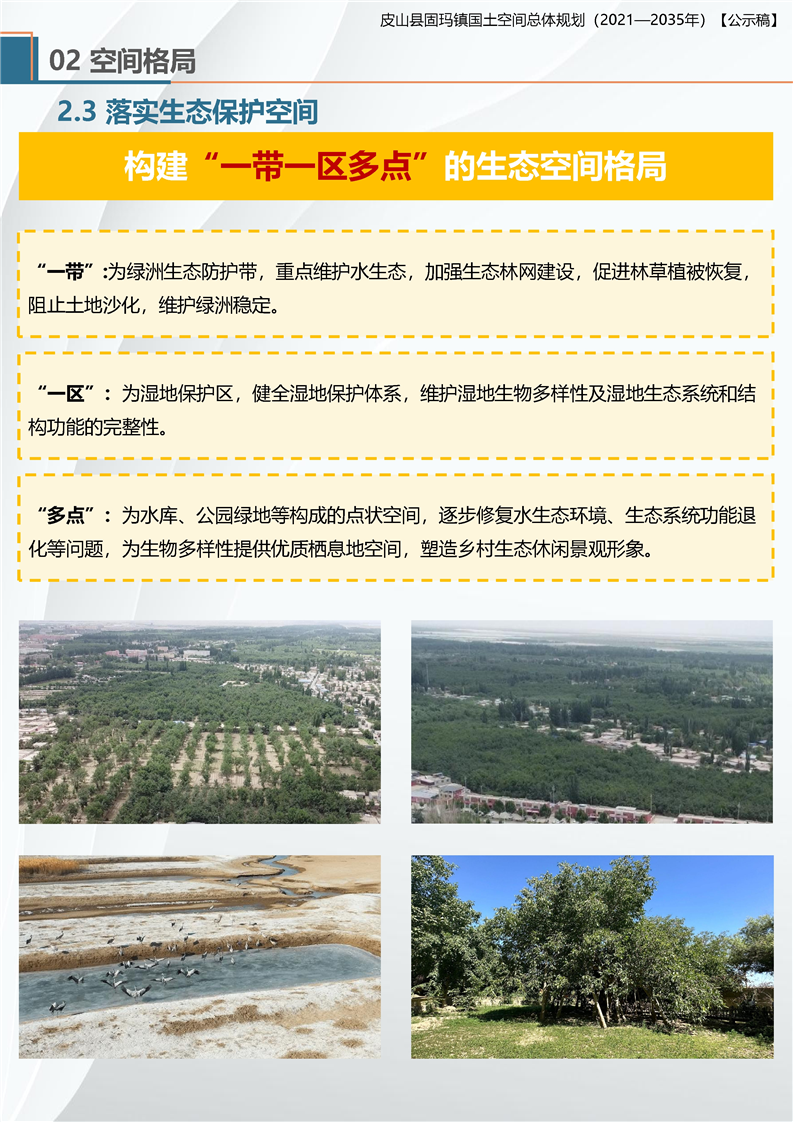 皮山县固玛镇国土空间总体规划（2021—2035年）【公示稿】

02 空间格局

2.3 落实生态保护空间

构建“一带一区多点”的生态空间格局

“一带”:为绿洲生态防护带，重点维护水生态，加强生态林网建设，促进林草植被恢复，阻止土地沙化，维护绿洲稳定。

“一区”：为湿地保护区，健全湿地保护体系，维护湿地生物多样性及湿地生态系统和结构功能的完整性。

“多点”：为水库、公园绿地等构成的点状空间，逐步修复水生态环境、生态系统功能退化等问题，为生物多样性提供优质栖息地空间，塑造乡村生态休闲景观形象。